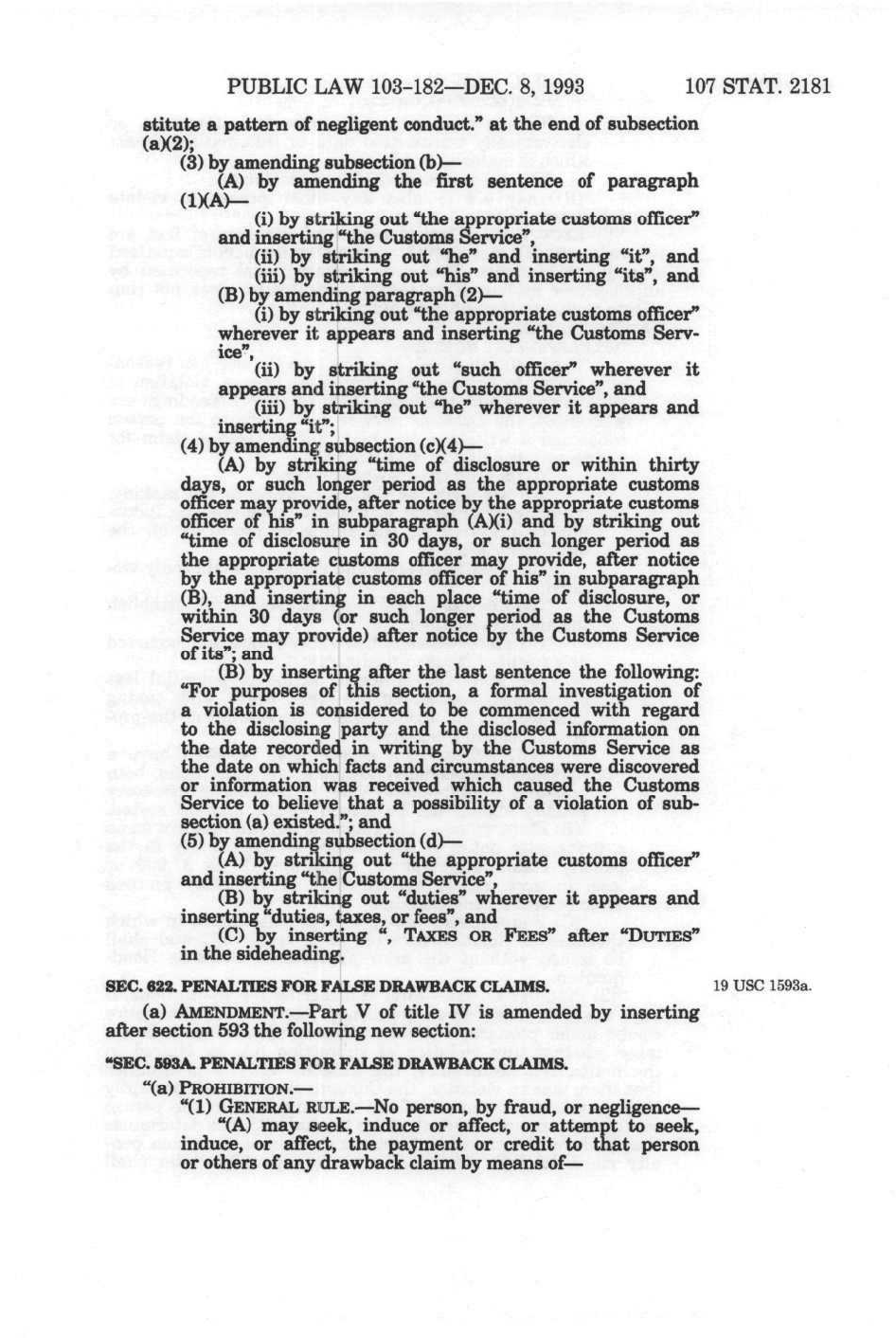 PUBLIC LAW 103-182—DEC. 8, 1993 107 STAT. 2181

stitute a pattern of negligent conduct." at the end of subsection (a)(2);

(3) by amending subsection (b)—

(A) by amending the first sentence of paragraph (1)(A)—

(i) by striking out "the appropriate customs officer" and inserting "the Customs Service",

(ii) by striking out "he" and inserting "it", and

(iii) by striking out "his" and inserting "its", and

(B) by amending paragraph (2)—

(i) by striking out "the appropriate customs officer" wherever it appears and inserting "the Customs Service",

(ii) by striking out "such officer" wherever it appears and inserting "the Customs Service", and

(iii) by striking out "he" wherever it appears and inserting "it";

(4) by amending subsection (c)(4)—

(A) by striking "time of disclosure or within thirty days, or such longer period as the appropriate customs officer may provide, after notice by the appropriate customs officer of his" in subparagraph (A)(i) and by striking out "time of disclosure in 30 days, or such longer period as the appropriate customs officer may provide, after notice by the appropriate customs officer of his" in subparagraph (B), and inserting in each place "time of disclosure, or within 30 days (or such longer period as the Customs Service may provide) after notice by the Customs Service of its"; and

(B) by inserting after the last sentence the following: "For purposes of this section, a formal investigation of a violation is considered to be commenced with regard to the disclosing party and the disclosed information on the date recorded in writing by the Customs Service as the date on which facts and circumstances were discovered or information was received which caused the Customs Service to believe that a possibility of a violation of subsection (a) existed."; and

(5) by amending subsection (d)—

(A) by striking out "the appropriate customs officer" and inserting "the Customs Service",

(B) by striking out "duties" wherever it appears and inserting "duties, taxes, or fees", and

(C) by inserting ", TAXES OR FEES" after "DUTIES" in the sideheading.

SEC. 622. PENALTIES FOR FALSE DRAWBACK CLAIMS.

19 USC 1593a.

(a) AMENDMENT.—Part V of title IV is amended by inserting after section 593 the following new section:

"SEC. 593A. PENALTIES FOR FALSE DRAWBACK CLAIMS.

"(a) PROHIBITION.—

"(1) GENERAL RULE.—No person, by fraud, or negligence—

"(A) may seek, induce or affect, or attempt to seek, induce, or affect, the payment or credit to that person or others of any drawback claim by means of—